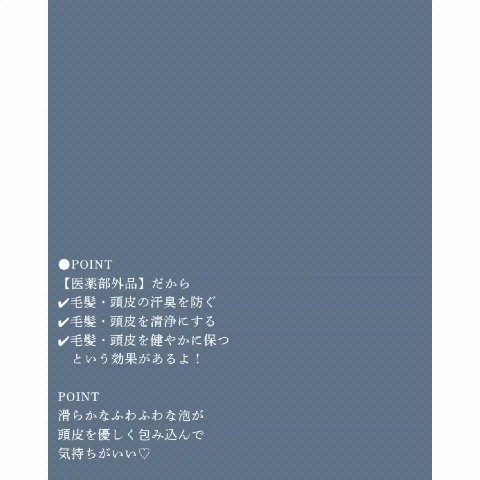 ●POINT
【医薬部外品】だから
✔毛髪・頭皮の汗臭を防ぐ
✔毛髪・頭皮を清浄にする
✔毛髪・頭皮を健やかに保つ
という効果があるよ！

POINT
滑らかなふわふわな泡が
頭皮を優しく包み込んで
気持ちがいい♡